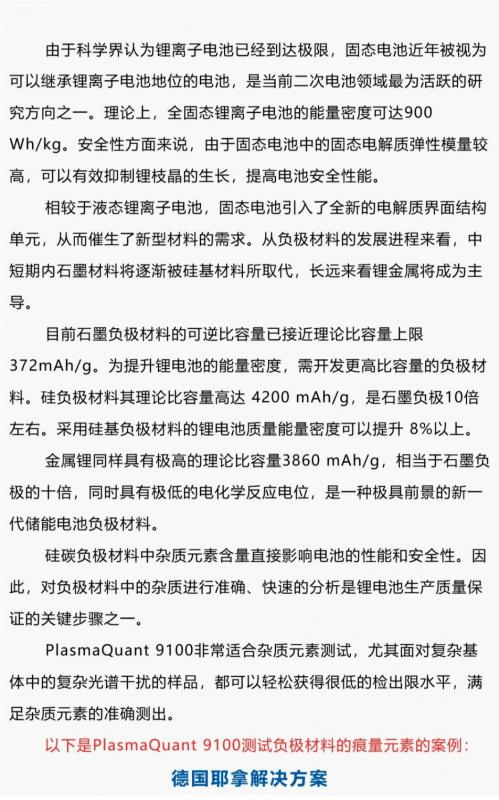 由于科学界认为锂离子电池已经到达极限，固态电池近年被视为可以继承锂离子电池地位的电池，是当前二次电池领域最为活跃的研究方向之一。理论上，全固态锂离子电池的能量密度可达900 Wh/kg。安全性方面来说，由于固态电池中的固态电解质弹性模量较高，可以有效抑制锂枝晶的生长，提高电池安全性能。

相较于液态锂离子电池，固态电池引入了全新的电解质界面结构单元，从而催生了新型材料的需求。从负极材料的发展进程来看，中短期内石墨材料将逐渐被硅基材料所取代，长远来看锂金属将成为主导。

目前石墨负极材料的可逆比容量已接近理论比容量上限372mAh/g。为提升锂电池的能量密度，需开发更高比容量的负极材料。硅负极材料其理论比容量高达 4200 mAh/g，是石墨负极10倍左右。采用硅基负极材料的锂电池质量能量密度可以提升 8%以上。

金属锂同样具有极高的理论比容量3860 mAh/g，相当于石墨负极的十倍，同时具有极低的电化学反应电位，是一种极具前景的新一代储能电池负极材料。

硅碳负极材料中杂质元素含量直接影响电池的性能和安全性。因此，对负极材料中的杂质进行准确、快速的分析是锂电池生产质量保证的关键步骤之一。

PlasmaQuant 9100非常适合杂质元素测试，尤其面对复杂基体中的复杂光谱干扰的样品，都可以轻松获得很低的检出限水平，满足杂质元素的准确测出。

以下是PlasmaQuant 9100测试负极材料的痕量元素的案例：

德国耶拿解决方案